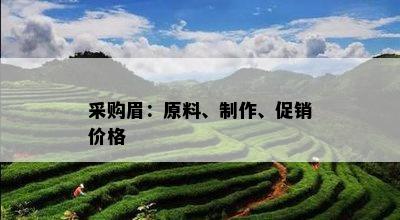 采购眉：原料、制作、促销价格